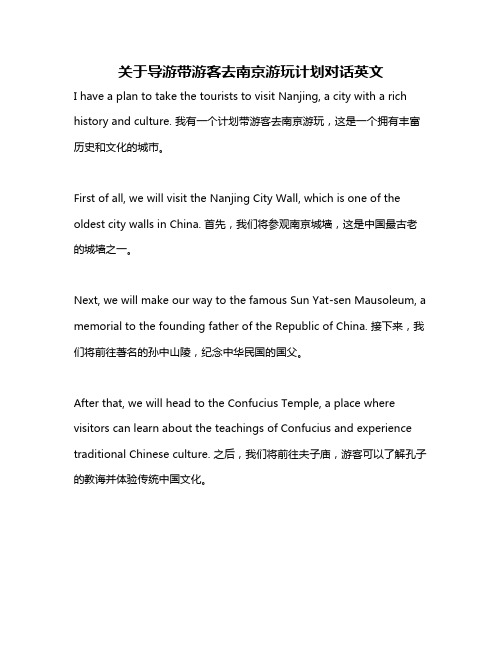 关于导游带游客去南京游玩计划对话英文

I have a plan to take the tourists to visit Nanjing, a city with a rich history and culture. 我有一个计划带游客去南京游玩，这是一个拥有丰富历史和文化的城市。

First of all, we will visit the Nanjing City Wall, which is one of the oldest city walls in China. 首先，我们将参观南京城墙，这是中国最古老的城墙之一。

Next, we will make our way to the famous Sun Yat-sen Mausoleum, a memorial to the founding father of the Republic of China. 接下来，我们将前往著名的孙中山陵，纪念中华民国的国父。

After that, we will head to the Confucius Temple, a place where visitors can learn about the teachings of Confucius and experience traditional Chinese culture. 之后，我们将前往夫子庙，游客可以了解孔子的教诲并体验传统中国文化。